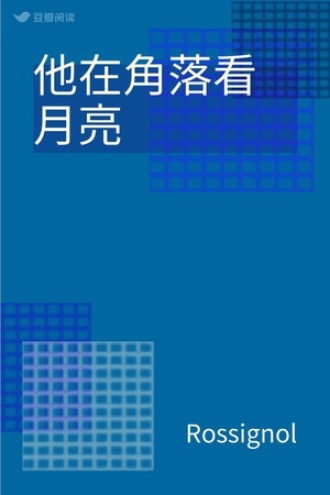 豆瓣阅读

他在角落看月亮

Rossignol